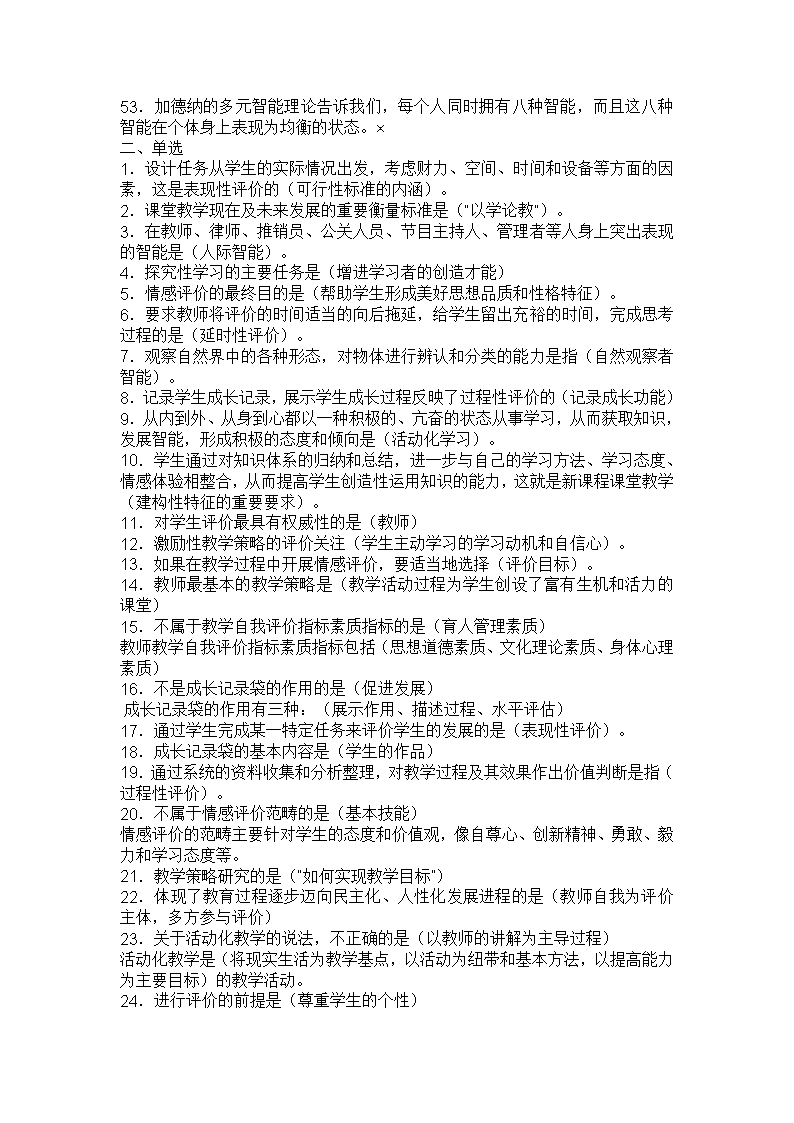 53．加德纳的多元智能理论告诉我们，每个人同时拥有八种智能，而且这八种智能在个体身上表现为均衡的状态。×
二、单选
1．设计任务从学生的实际情况出发，考虑财力、空间、时间和设备等方面的因素，这是表现性评价的（可行性标准的内涵）。
2．课堂教学现在及未来发展的重要衡量标准是（"以学论教"）。
3．在教师、律师、推销员、公关人员、节目主持人、管理者等人身上突出表现的智能是（人际智能）。
4．探究性学习的主要任务是（增进学习者的创造才能）
5．情感评价的最终目的是（帮助学生形成美好思想品质和性格特征）。
6．要求教师将评价的时间适当的向后拖延，给学生留出充裕的时间，完成思考过程的是（延时性评价）。
7．观察自然界中的各种形态，对物体进行辨认和分类的能力是指（自然观察者智能）。
8．记录学生成长记录，展示学生成长过程反映了过程性评价的（记录成长功能）
9．从内到外、从身到心都以一种积极的、亢奋的状态从事学习，从而获取知识，发展智能，形成积极的态度和倾向是（活动化学习）。
10．学生通过对知识体系的归纳和总结，进一步与自己的学习方法、学习态度、情感体验相整合，从而提高学生创造性运用知识的能力，这就是新课程课堂教学（建构性特征的重要要求）。
11．对学生评价最具有权威性的是（教师）
12．激励性教学策略的评价关注（学生主动学习的学习动机和自信心）。
13．如果在教学过程中开展情感评价，要适当地选择（评价目标）。
14．教师最基本的教学策略是（教学活动过程为学生创设了富有生机和活力的课堂）
15．不属于教学自我评价指标素质指标的是（育人管理素质）
教师教学自我评价指标素质指标包括（思想道德素质、文化理论素质、身体心理素质）
16．不是成长记录袋的作用的是（促进发展）
成长记录袋的作用有三种：（展示作用、描述过程、水平评估）
17．通过学生完成某一特定任务来评价学生的发展的是（表现性评价）。
18．成长记录袋的基本内容是（学生的作品）
19．通过系统的资料收集和分析整理，对教学过程及其效果作出价值判断是指（过程性评价）。
20．不属于情感评价范畴的是（基本技能）
情感评价的范畴主要针对学生的态度和价值观，像自尊心、创新精神、勇敢、毅力和学习态度等。
21．教学策略研究的是（"如何实现教学目标"）
22．体现了教育过程逐步迈向民主化、人性化发展进程的是（教师自我为评价主体，多方参与评价）
23．关于活动化教学的说法，不正确的是（以教师的讲解为主导过程）
活动化教学是（将现实生活为教学基点，以活动为纽带和基本方法，以提高能力为主要目标）的教学活动。
24．进行评价的前提是（尊重学生的个性）